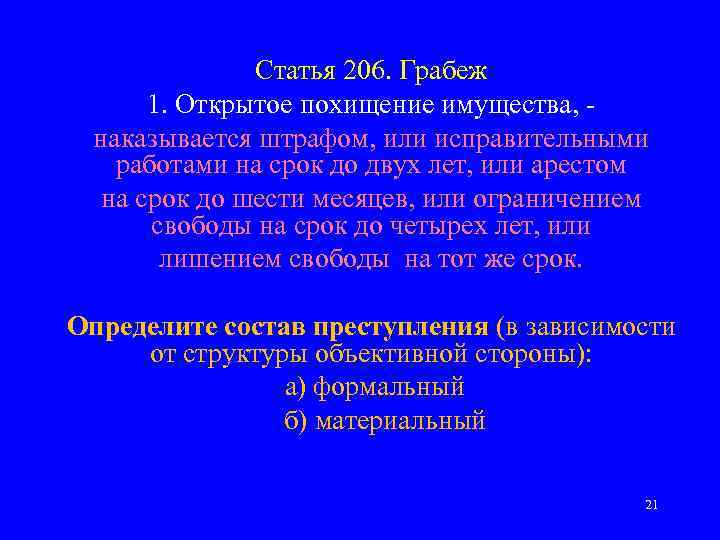 Статья 206. Грабеж

1. Открытое похищение имущества, -

наказывается штрафом, или исправительными работами на срок до двух лет, или арестом на срок до шести месяцев, или ограничением свободы на срок до четырех лет, или лишением свободы на тот же срок.

Определите состав преступления (в зависимости от структуры объективной стороны):

а) формальный

б) материальный

21